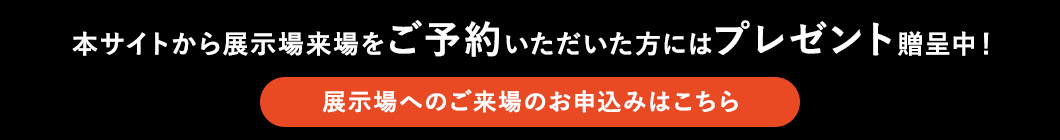 本サイトから展示場来場をご予約いただいた方にはプレゼント贈呈中！

展示場へのご来場のお申込みはこちら